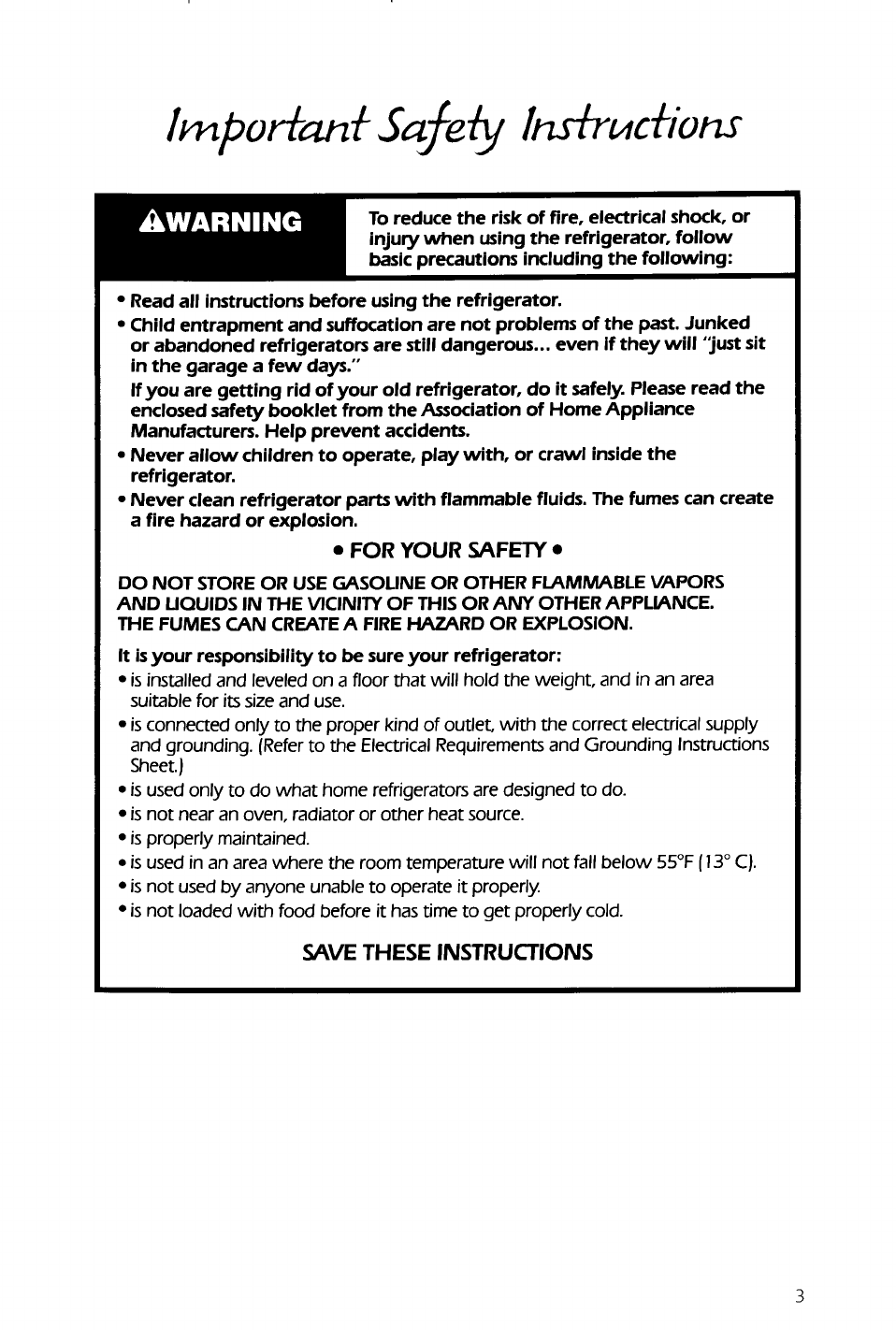 Important Safety Instructions

⚠WARNING

To reduce the risk of fire, electrical shock, or injury when using the refrigerator, follow basic precautions including the following:

• Read all instructions before using the refrigerator.
• Child entrapment and suffocation are not problems of the past. Junked or abandoned refrigerators are still dangerous... even if they will "just sit in the garage a few days."
If you are getting rid of your old refrigerator, do it safely. Please read the enclosed safety booklet from the Association of Home Appliance Manufacturers. Help prevent accidents.
• Never allow children to operate, play with, or crawl inside the refrigerator.
• Never clean refrigerator parts with flammable fluids. The fumes can create a fire hazard or explosion.

• FOR YOUR SAFETY •

DO NOT STORE OR USE GASOLINE OR OTHER FLAMMABLE VAPORS AND LIQUIDS IN THE VICINITY OF THIS OR ANY OTHER APPLIANCE. THE FUMES CAN CREATE A FIRE HAZARD OR EXPLOSION.

It is your responsibility to be sure your refrigerator:
• is installed and leveled on a floor that will hold the weight, and in an area suitable for its size and use.
• is connected only to the proper kind of outlet, with the correct electrical supply and grounding. (Refer to the Electrical Requirements and Grounding Instructions Sheet.)
• is used only to do what home refrigerators are designed to do.
• is not near an oven, radiator or other heat source.
• is properly maintained.
• is used in an area where the room temperature will not fall below 55°F (13° C).
• is not used by anyone unable to operate it properly.
• is not loaded with food before it has time to get properly cold.

SAVE THESE INSTRUCTIONS

3